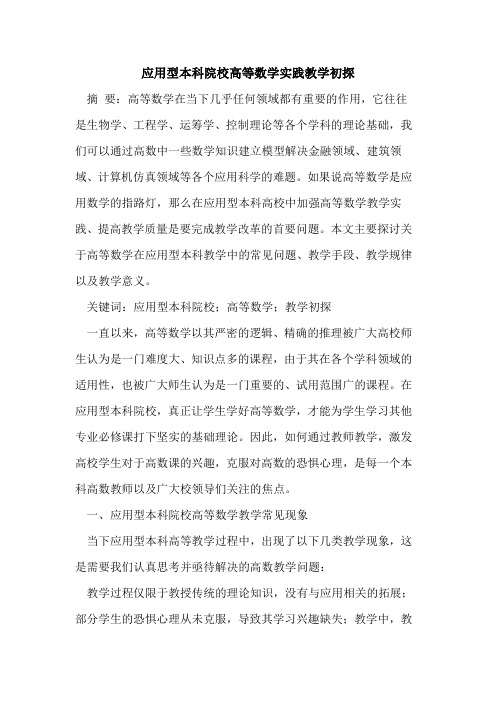 应用型本科院校高等数学实践教学初探

摘 要：高等数学在当下几乎任何领域都有重要的作用，它往往是生物学、工程学、运筹学、控制理论等各个学科的理论基础，我们可以通过高数中一些数学知识建立模型解决金融领域、建筑领域、计算机仿真领域等各个应用科学的难题。如果说高等数学是应用数学的指路灯，那么在应用型本科高校中加强高等数学教学实践、提高教学质量是要完成教学改革的首要问题。本文主要探讨关于高等数学在应用型本科教学中的常见问题、教学手段、教学规律以及教学意义。

关键词：应用型本科院校；高等数学；教学初探

一直以来，高等数学以其严密的逻辑、精确的推理被广大高校师生认为是一门难度大、知识点多的课程，由于其在各个学科领域的适用性，也被广大师生认为是一门重要的、试用范围广的课程。在应用型本科院校，真正让学生学好高等数学，才能为学生学习其他专业必修课打下坚实的基础理论。因此，如何通过教师教学，激发高校学生对于高数课的兴趣，克服对高数的恐惧心理，是每一个本科高数教师以及广大校领导们关注的焦点。

一、应用型本科院校高等数学教学常见现象

当下应用型本科高等教学过程中，出现了以下几类教学现象，这是需要我们认真思考并亟待解决的高数教学问题：

教学过程仅限于教授传统的理论知识，没有与应用相关的拓展；部分学生的恐惧心理从未克服，导致其学习兴趣缺失；教学中，教